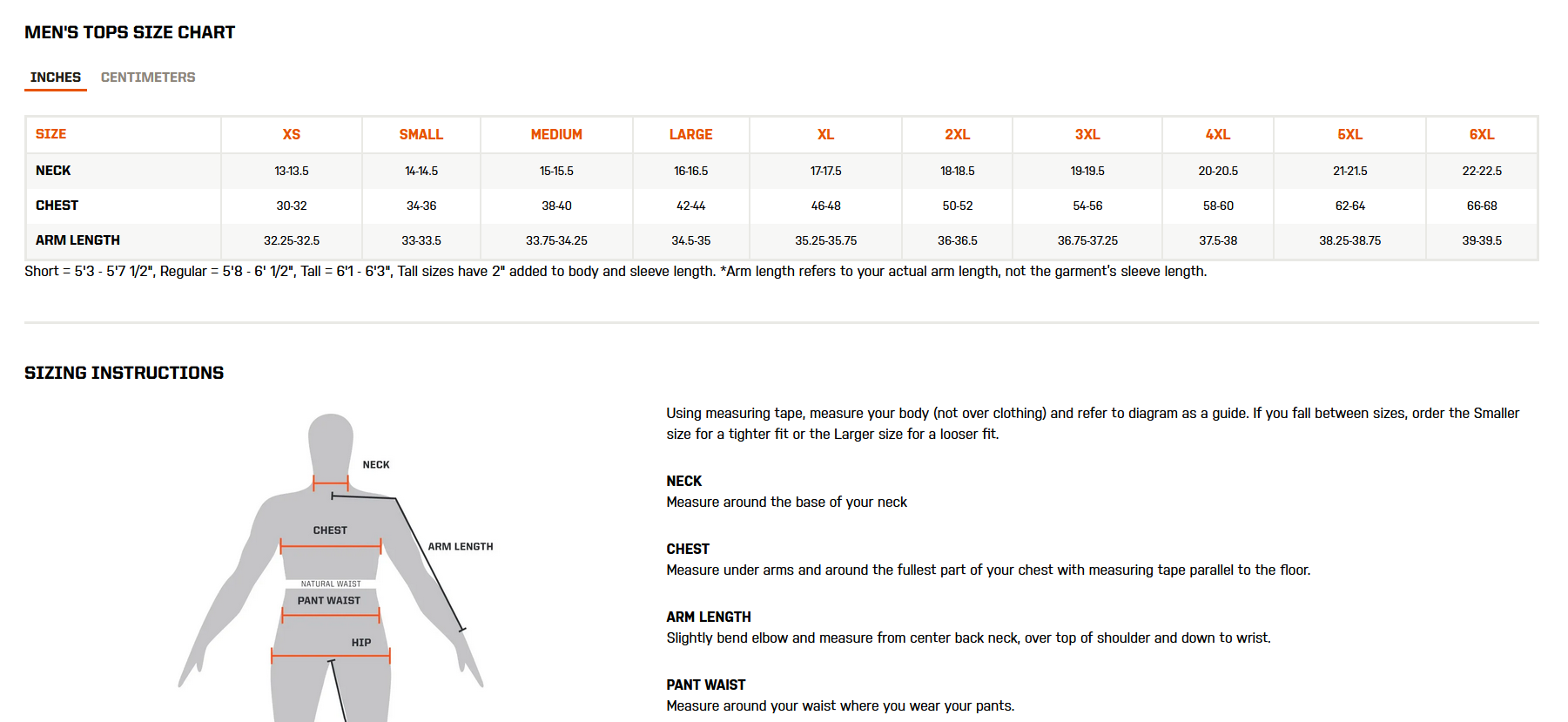 MEN'S TOPS SIZE CHART

INCHES CENTIMETERS

| SIZE | XS | SMALL | MEDIUM | LARGE | XL | 2XL | 3XL | 4XL | 5XL | 6XL |
|---|---|---|---|---|---|---|---|---|---|---|
| NECK | 13-13.5 | 14-14.5 | 15-15.5 | 16-16.5 | 17-17.5 | 18-18.5 | 19-19.5 | 20-20.5 | 21-21.5 | 22-22.5 |
| CHEST | 30-32 | 34-36 | 38-40 | 42-44 | 46-48 | 50-52 | 54-56 | 58-60 | 62-64 | 66-68 |
| ARM LENGTH | 32.25-32.5 | 33-33.5 | 33.75-34.25 | 34.5-35 | 35.25-35.75 | 36-36.5 | 36.75-37.25 | 37.5-38 | 38.25-38.75 | 39-39.5 |

Short = 5'3 - 5'7 1/2", Regular = 5'8 - 6' 1/2", Tall = 6'1 - 6'3", Tall sizes have 2" added to body and sleeve length. *Arm length refers to your actual arm length, not the garment's sleeve length.

SIZING INSTRUCTIONS

NECK
CHEST
ARM LENGTH
NATURAL WAIST
PANT WAIST
HIP

Using measuring tape, measure your body (not over clothing) and refer to diagram as a guide. If you fall between sizes, order the Smaller size for a tighter fit or the Larger size for a looser fit.

NECK
Measure around the base of your neck

CHEST
Measure under arms and around the fullest part of your chest with measuring tape parallel to the floor.

ARM LENGTH
Slightly bend elbow and measure from center back neck, over top of shoulder and down to wrist.

PANT WAIST
Measure around your waist where you wear your pants.